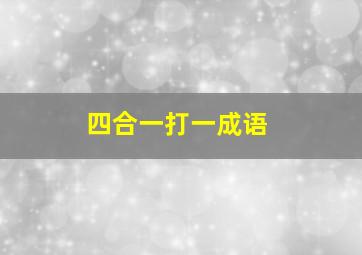 四合一打一成语